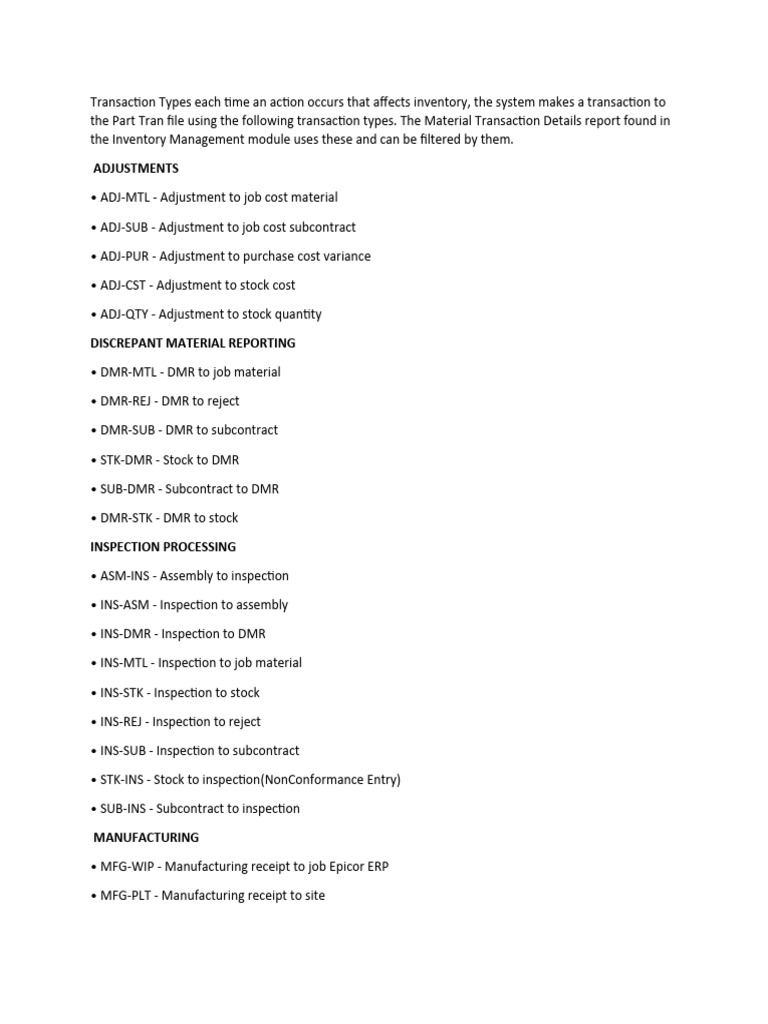 Transaction Types each time an action occurs that affects inventory, the system makes a transaction to the Part Tran file using the following transaction types. The Material Transaction Details report found in the Inventory Management module uses these and can be filtered by them.

ADJUSTMENTS

• ADJ-MTL - Adjustment to job cost material

• ADJ-SUB - Adjustment to job cost subcontract

• ADJ-PUR - Adjustment to purchase cost variance

• ADJ-CST - Adjustment to stock cost

• ADJ-QTY - Adjustment to stock quantity

DISCREPANT MATERIAL REPORTING

• DMR-MTL - DMR to job material

• DMR-REJ - DMR to reject

• DMR-SUB - DMR to subcontract

• STK-DMR - Stock to DMR

• SUB-DMR - Subcontract to DMR

• DMR-STK - DMR to stock

INSPECTION PROCESSING

• ASM-INS - Assembly to inspection

• INS-ASM - Inspection to assembly

• INS-DMR - Inspection to DMR

• INS-MTL - Inspection to job material

• INS-STK - Inspection to stock

• INS-REJ - Inspection to reject

• INS-SUB - Inspection to subcontract

• STK-INS - Stock to inspection(NonConformance Entry)

• SUB-INS - Subcontract to inspection

MANUFACTURING

• MFG-WIP - Manufacturing receipt to job Epicor ERP

• MFG-PLT - Manufacturing receipt to site